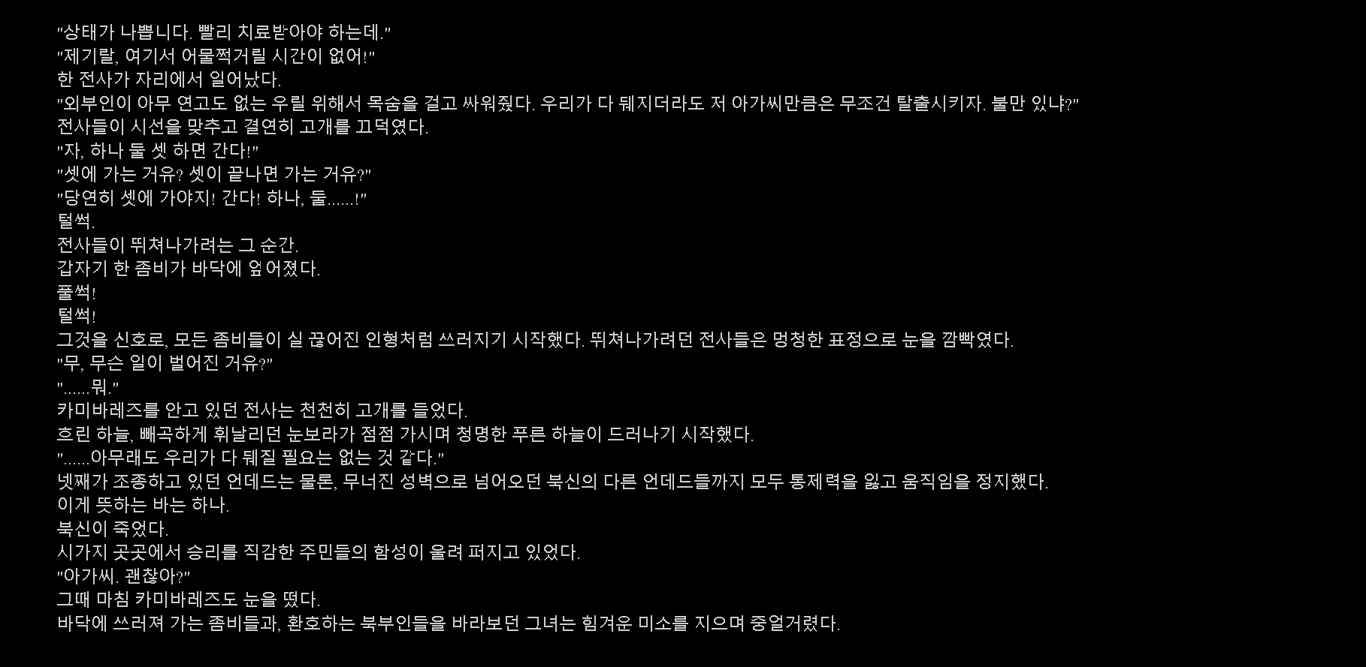 "상태가 나쁩니다. 빨리 치료받아야 하는데."
"제기랄, 여기서 어물쩍거릴 시간이 없어!"
한 전사가 자리에서 일어났다.
"외부인이 아무 연고도 없는 우릴 위해서 목숨을 걸고 싸워줬다. 우리가 다 뒈지더라도 저 아가씨만큼은 무조건 탈출시키자. 불만 있냐?"
전사들이 시선을 맞추고 결연히 고개를 끄덕였다.
"자, 하나 둘 셋 하면 간다!"
"셋에 가는 거유? 셋이 끝나면 가는 거유?"
"당연히 셋에 가야지! 간다! 하나, 둘......!"
털썩.
전사들이 뛰쳐나가려는 그 순간.
갑자기 한 좀비가 바닥에 엎어졌다.
풀썩!
털썩!
그것을 신호로, 모든 좀비들이 실 끊어진 인형처럼 쓰러지기 시작했다. 뛰쳐나가려던 전사들은 멍청한 표정으로 눈을 깜빡였다.
"무, 무슨 일이 벌어진 거유?"
"......뭐."
카미바레즈를 안고 있던 전사는 천천히 고개를 들었다.
흐린 하늘, 빼곡하게 휘날리던 눈보라가 점점 가시며 청명한 푸른 하늘이 드러나기 시작했다.
"......아무래도 우리가 다 뒈질 필요는 없는 것 같다."
넷째가 조종하고 있던 언데드는 물론, 무너진 성벽으로 넘어오던 북신의 다른 언데드들까지 모두 통제력을 잃고 움직임을 정지했다.
이게 뜻하는 바는 하나.
북신이 죽었다.
시가지 곳곳에서 승리를 직감한 주민들의 함성이 울려 퍼지고 있었다.
"아가씨. 괜찮아?"
그때 마침 카미바레즈도 눈을 떴다.
바닥에 쓰러져 가는 좀비들과, 환호하는 북부인들을 바라보던 그녀는 힘겨운 미소를 지으며 중얼거렸다.